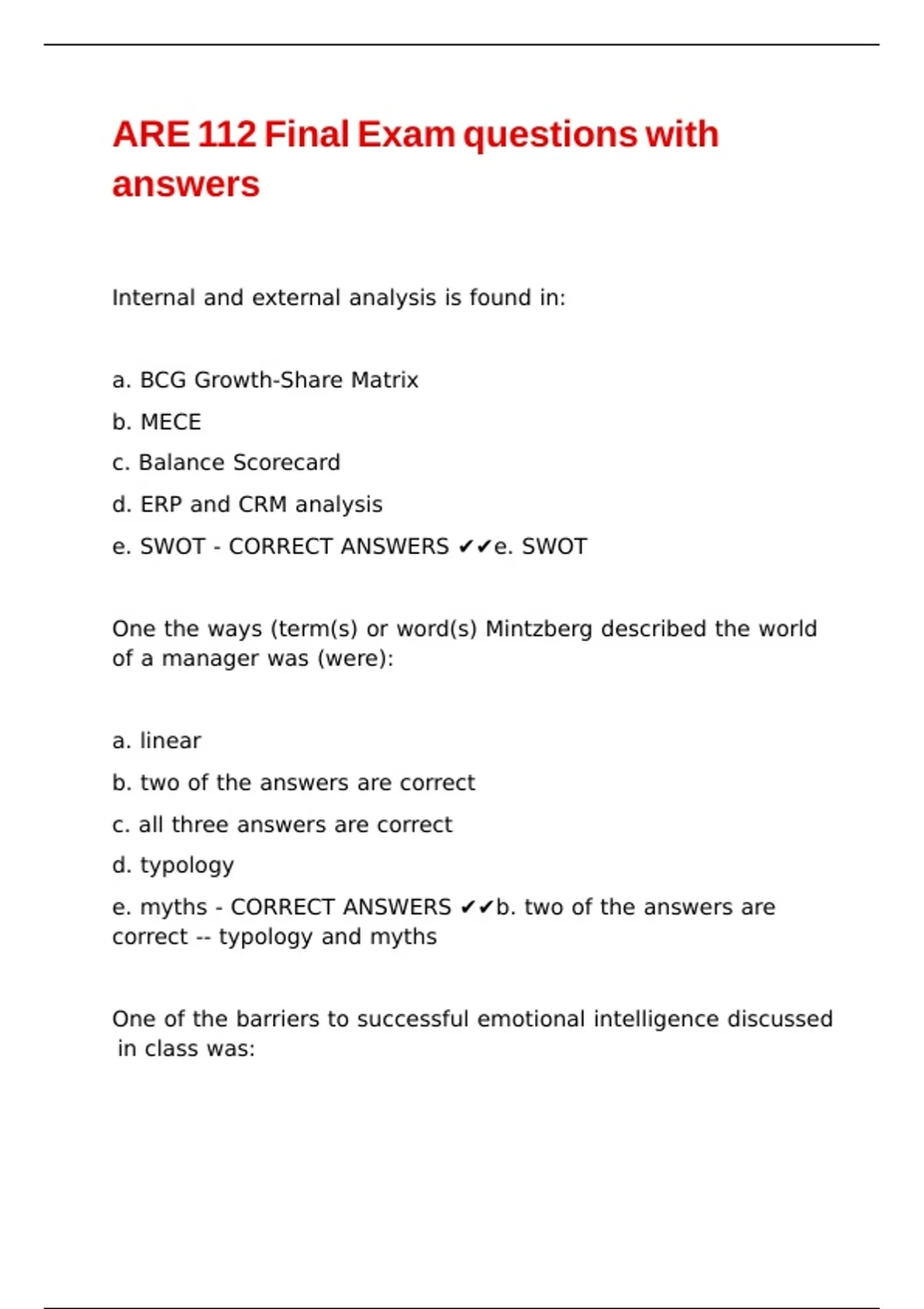 ARE 112 Final Exam questions with answers

Internal and external analysis is found in:

a. BCG Growth-Share Matrix

b. MECE

c. Balance Scorecard

d. ERP and CRM analysis

e. SWOT - CORRECT ANSWERS ✔✔e. SWOT

One the ways (term(s) or word(s) Mintzberg described the world of a manager was (were):

a. linear

b. two of the answers are correct

c. all three answers are correct

d. typology

e. myths - CORRECT ANSWERS ✔✔b. two of the answers are correct -- typology and myths

One of the barriers to successful emotional intelligence discussed in class was: